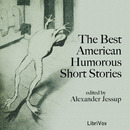 The Best American Humorous Short Stories

edited by
Alexander Jessup

LibriVox